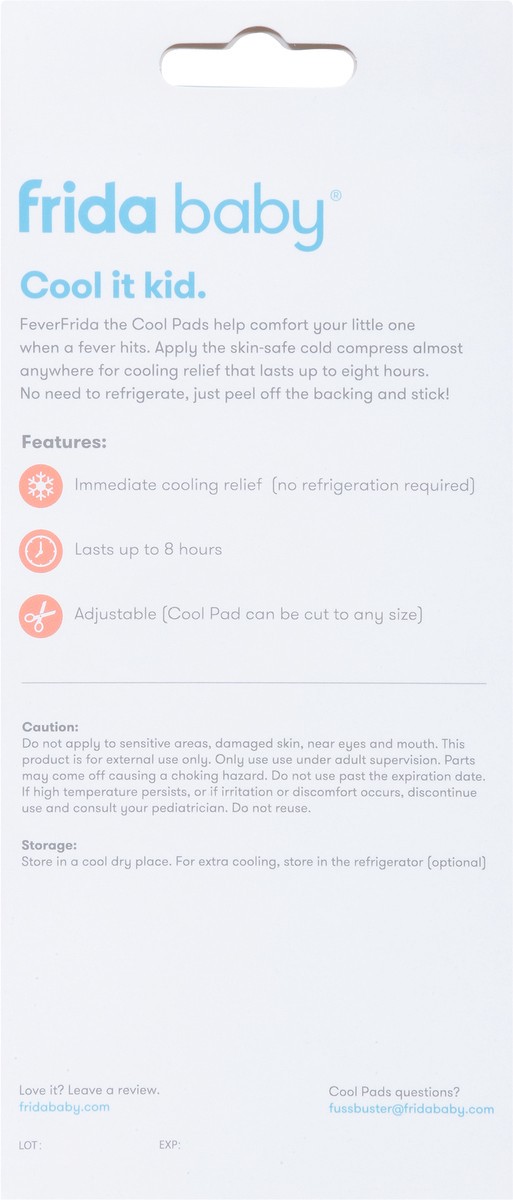 frida baby®

Cool it kid.

FeverFrida the Cool Pads help comfort your little one when a fever hits. Apply the skin-safe cold compress almost anywhere for cooling relief that lasts up to eight hours. No need to refrigerate, just peel off the backing and stick!

Features:

Immediate cooling relief (no refrigeration required)

Lasts up to 8 hours

Adjustable (Cool Pad can be cut to any size)

Caution:
Do not apply to sensitive areas, damaged skin, near eyes and mouth. This product is for external use only. Only use use under adult supervision. Parts may come off causing a choking hazard. Do not use past the expiration date. If high temperature persists, or if irritation or discomfort occurs, discontinue use and consult your pediatrician. Do not reuse.

Storage:
Store in a cool dry place. For extra cooling, store in the refrigerator (optional)

Love it? Leave a review.
fridababy.com

Cool Pads questions?
fussbuster@fridababy.com

LOT:

EXP: